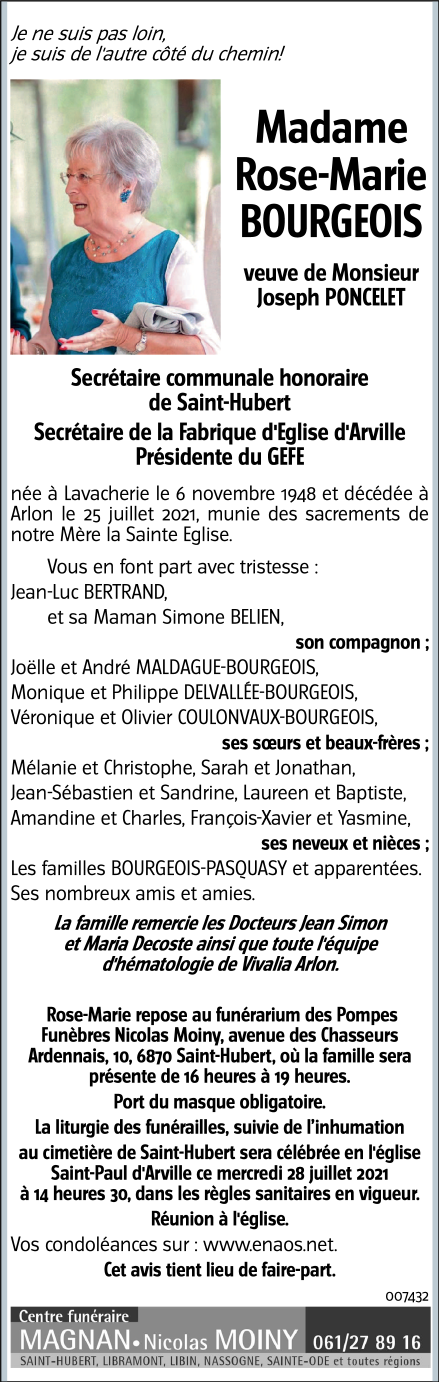 Je ne suis pas loin,
je suis de l'autre côté du chemin!

Madame
Rose-Marie
BOURGEOIS

veuve de Monsieur
Joseph PONCELET

Secrétaire communale honoraire
de Saint-Hubert
Secrétaire de la Fabrique d'Eglise d'Arville
Présidente du GEFE

née à Lavacherie le 6 novembre 1948 et décédée à Arlon le 25 juillet 2021, munie des sacrements de notre Mère la Sainte Eglise.

Vous en font part avec tristesse :
Jean-Luc BERTRAND,
et sa Maman Simone BELIEN,
son compagnon ;
Joëlle et André MALDAGUE-BOURGEOIS,
Monique et Philippe DELVALLÉE-BOURGEOIS,
Véronique et Olivier COULONVAUX-BOURGEOIS,
ses sœurs et beaux-frères ;
Mélanie et Christophe, Sarah et Jonathan,
Jean-Sébastien et Sandrine, Laureen et Baptiste,
Amandine et Charles, François-Xavier et Yasmine,
ses neveux et nièces ;
Les familles BOURGEOIS-PASQUASY et apparentées.
Ses nombreux amis et amies.

La famille remercie les Docteurs Jean Simon et Maria Decoste ainsi que toute l'équipe d'hématologie de Vivalia Arlon.

Rose-Marie repose au funérarium des Pompes Funèbres Nicolas Moiny, avenue des Chasseurs Ardennais, 10, 6870 Saint-Hubert, où la famille sera présente de 16 heures à 19 heures.
Port du masque obligatoire.
La liturgie des funérailles, suivie de l'inhumation au cimetière de Saint-Hubert sera célébrée en l'église Saint-Paul d'Arville ce mercredi 28 juillet 2021 à 14 heures 30, dans les règles sanitaires en vigueur.
Réunion à l'église.
Vos condoléances sur : www.enaos.net.
Cet avis tient lieu de faire-part.

007432

Centre funéraire
MAGNAN • Nicolas MOINY 061/27 89 16
SAINT-HUBERT, LIBRAMONT, LIBIN, NASSOGNE, SAINTE-ODE et toutes régions